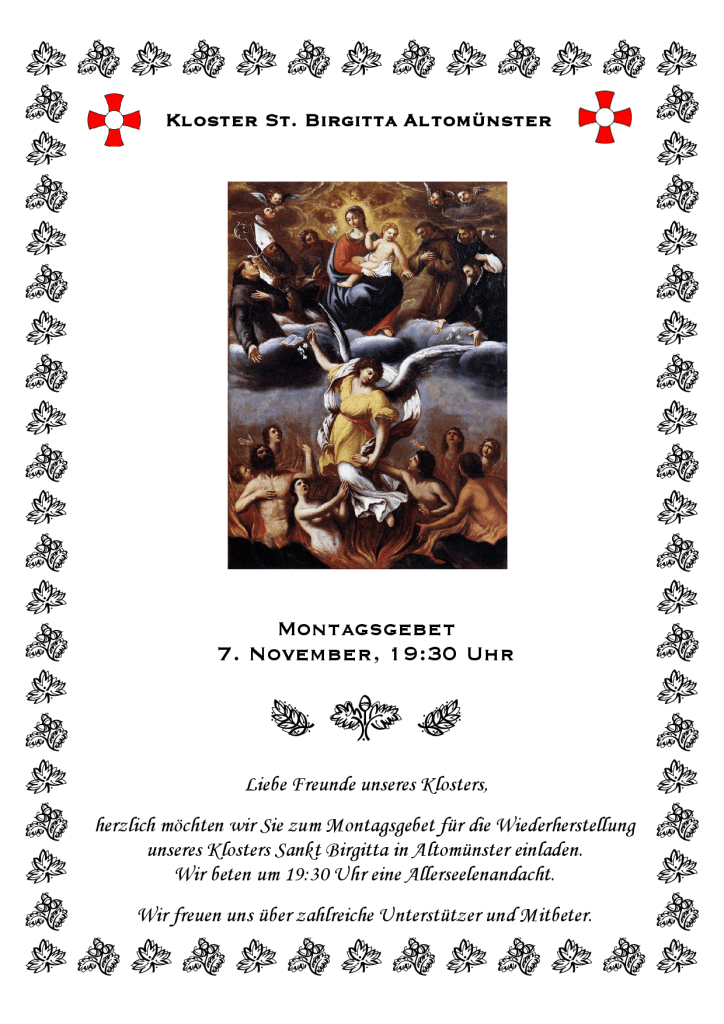 Kloster St. Birgitta Altomünster

Montagsgebet
7. November, 19:30 Uhr

Liebe Freunde unseres Klosters,

herzlich möchten wir Sie zum Montagsgebet für die Wiederherstellung unseres Klosters Sankt Birgitta in Altomünster einladen.
Wir beten um 19:30 Uhr eine Allerseelenandacht.

Wir freuen uns über zahlreiche Unterstützer und Mitbeter.